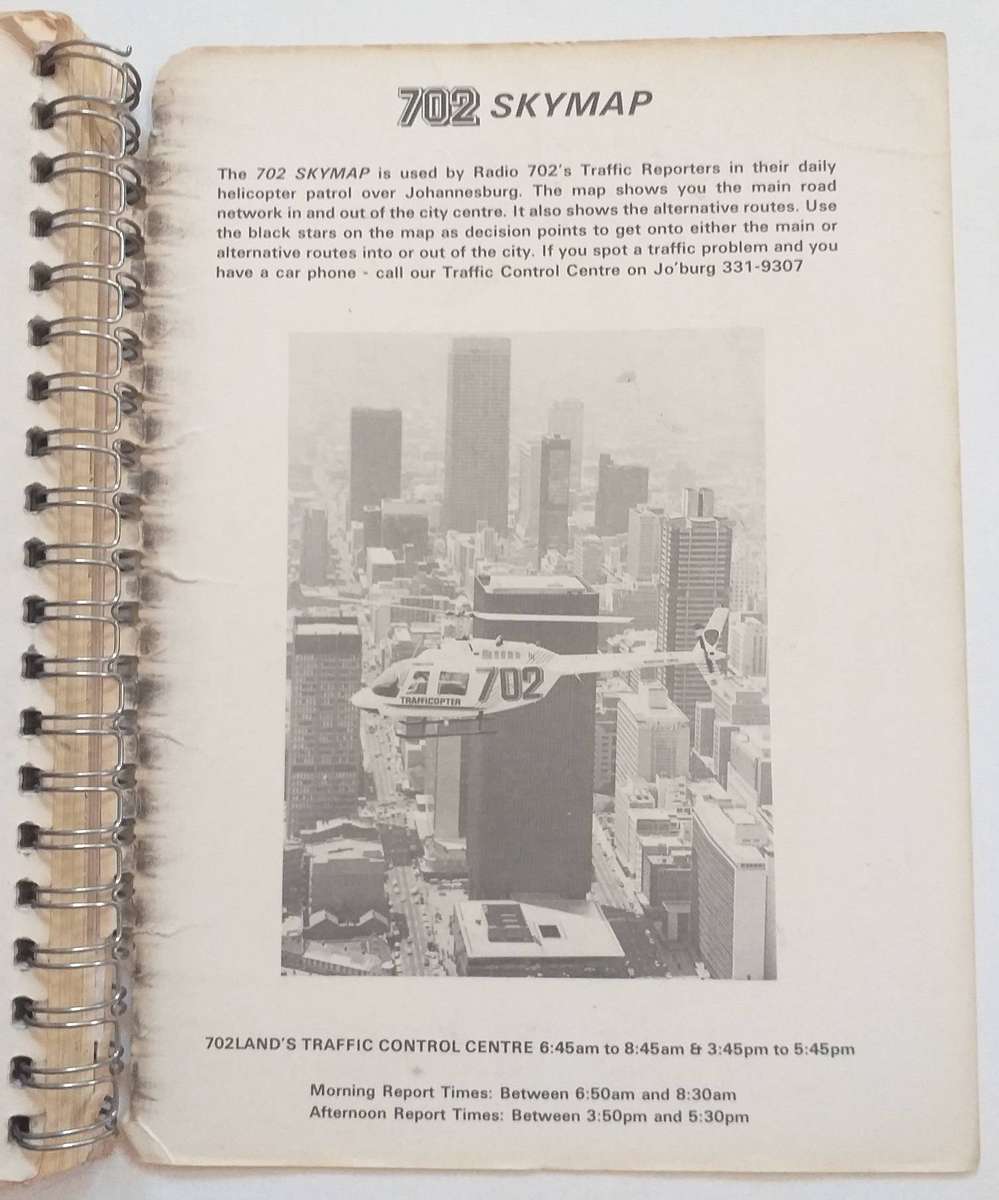 702 SKYMAP

The 702 SKYMAP is used by Radio 702's Traffic Reporters in their daily helicopter patrol over Johannesburg. The map shows you the main road network in and out of the city centre. It also shows the alternative routes. Use the black stars on the map as decision points to get onto either the main or alternative routes into or out of the city. If you spot a traffic problem and you have a car phone - call our Traffic Control Centre on Jo'burg 331-9307

702
TRAFFICOPTER

702LAND'S TRAFFIC CONTROL CENTRE 6:45am to 8:45am & 3:45pm to 5:45pm

Morning Report Times: Between 6:50am and 8:30am
Afternoon Report Times: Between 3:50pm and 5:30pm